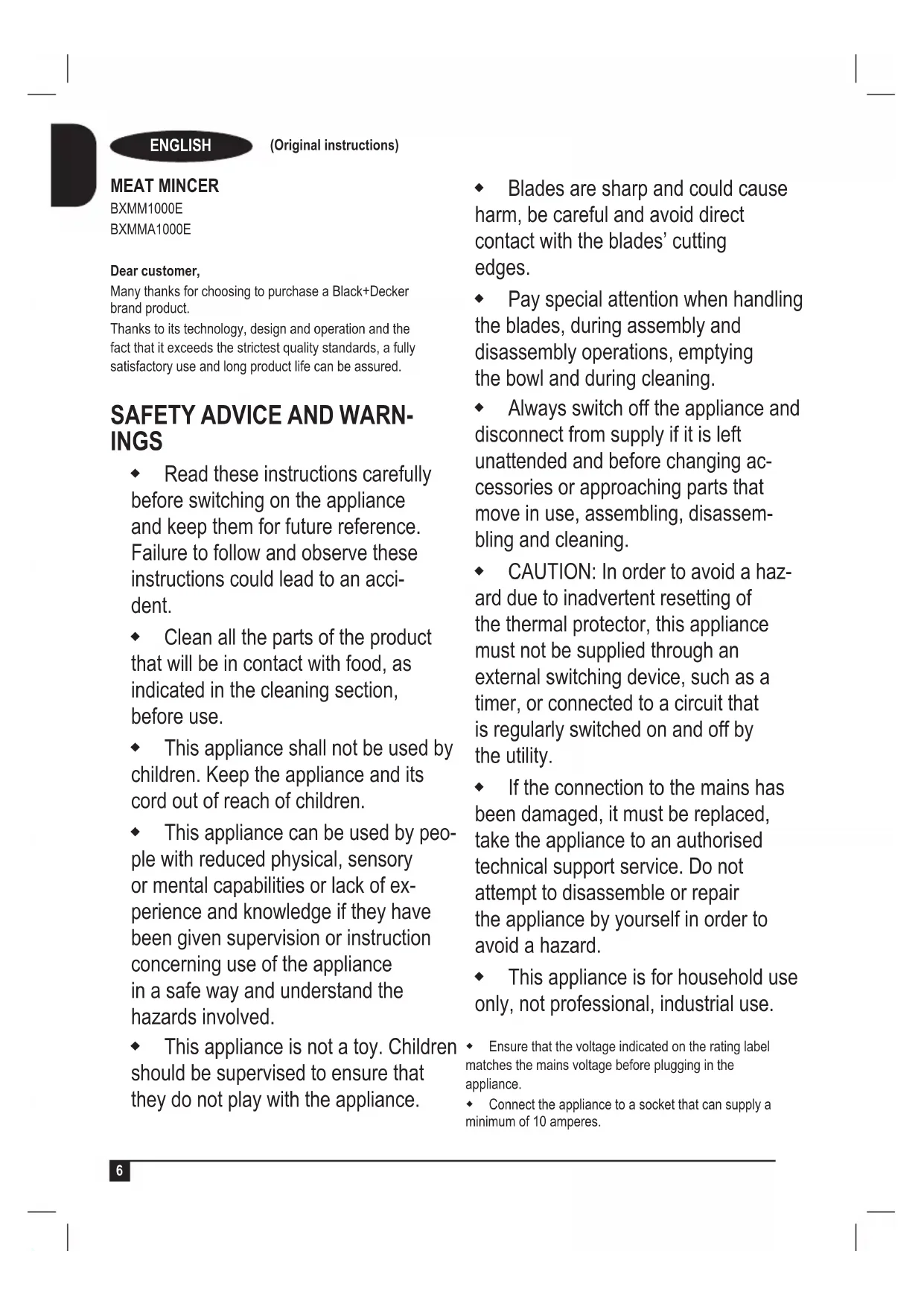 ENGLISH (Original instructions)

MEAT MINCER
BXMM1000E
BXMMA1000E

Dear customer,
Many thanks for choosing to purchase a Black+Decker brand product.
Thanks to its technology, design and operation and the fact that it exceeds the strictest quality standards, a fully satisfactory use and long product life can be assured.

SAFETY ADVICE AND WARNINGS

◆ Read these instructions carefully before switching on the appliance and keep them for future reference. Failure to follow and observe these instructions could lead to an accident.

◆ Clean all the parts of the product that will be in contact with food, as indicated in the cleaning section, before use.

◆ This appliance shall not be used by children. Keep the appliance and its cord out of reach of children.

◆ This appliance can be used by people with reduced physical, sensory or mental capabilities or lack of experience and knowledge if they have been given supervision or instruction concerning use of the appliance in a safe way and understand the hazards involved.

◆ This appliance is not a toy. Children should be supervised to ensure that they do not play with the appliance.

◆ Blades are sharp and could cause harm, be careful and avoid direct contact with the blades' cutting edges.

◆ Pay special attention when handling the blades, during assembly and disassembly operations, emptying the bowl and during cleaning.

◆ Always switch off the appliance and disconnect from supply if it is left unattended and before changing accessories or approaching parts that move in use, assembling, disassembling and cleaning.

◆ CAUTION: In order to avoid a hazard due to inadvertent resetting of the thermal protector, this appliance must not be supplied through an external switching device, such as a timer, or connected to a circuit that is regularly switched on and off by the utility.

◆ If the connection to the mains has been damaged, it must be replaced, take the appliance to an authorised technical support service. Do not attempt to disassemble or repair the appliance by yourself in order to avoid a hazard.

◆ This appliance is for household use only, not professional, industrial use.

◆ Ensure that the voltage indicated on the rating label matches the mains voltage before plugging in the appliance.

◆ Connect the appliance to a socket that can supply a minimum of 10 amperes.

6